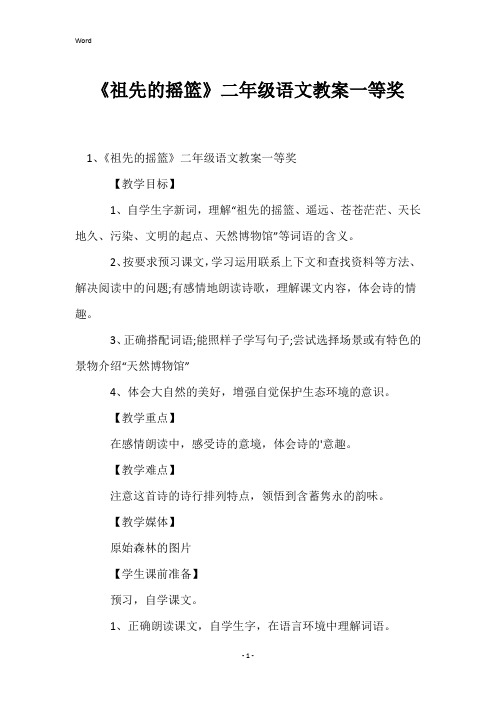 Word

《祖先的摇篮》二年级语文教案一等奖

1、《祖先的摇篮》二年级语文教案一等奖

【教学目标】

1、自学生字新词，理解“祖先的摇篮、遥远、苍苍茫茫、天长地久、污染、文明的起点、天然博物馆”等词语的含义。

2、按要求预习课文，学习运用联系上下文和查找资料等方法、解决阅读中的问题;有感情地朗读诗歌，理解课文内容，体会诗的情趣。

3、正确搭配词语;能照样子学写句子;尝试选择场景或有特色的景物介绍“天然博物馆”

4、体会大自然的美好，增强自觉保护生态环境的意识。

【教学重点】

在感情朗读中，感受诗的意境，体会诗的'意趣。

【教学难点】

注意这首诗的诗行排列特点，领悟到含蓄隽永的韵味。

【教学媒体】

原始森林的图片

【学生课前准备】

预习，自学课文。

1、正确朗读课文，自学生字，在语言环境中理解词语。

- 1 -